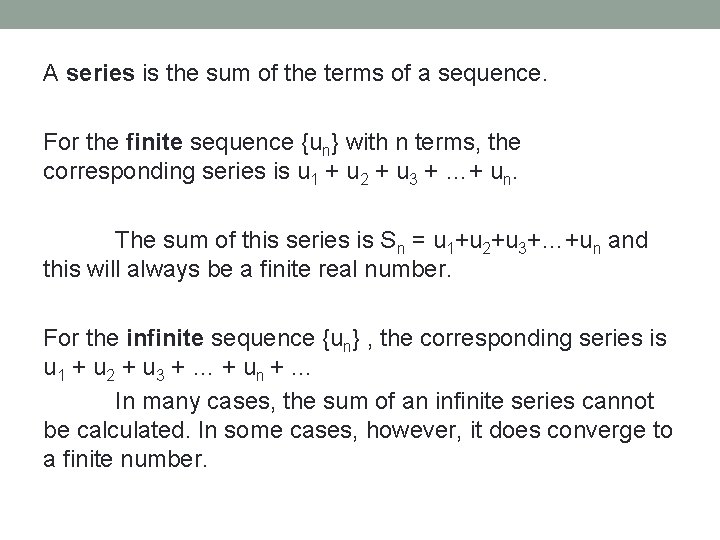 A series is the sum of the terms of a sequence.

For the finite sequence $\{u_n\}$ with n terms, the corresponding series is $u_1 + u_2 + u_3 + \ldots + u_n$.

The sum of this series is $S_n = u_1+u_2+u_3+\ldots+u_n$ and this will always be a finite real number.

For the infinite sequence $\{u_n\}$ , the corresponding series is $u_1 + u_2 + u_3 + \ldots + u_n + \ldots$

In many cases, the sum of an infinite series cannot be calculated. In some cases, however, it does converge to a finite number.